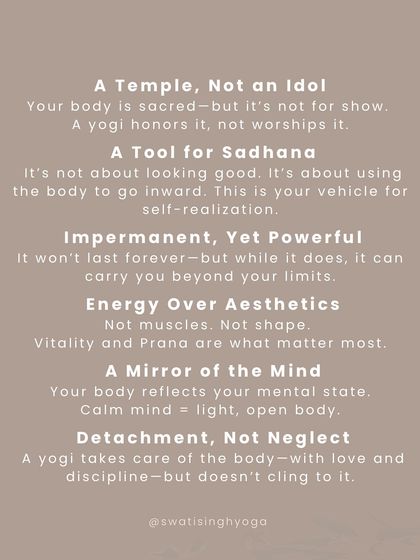 A Temple, Not an Idol
Your body is sacred—but it's not for show. A yogi honors it, not worships it.

A Tool for Sadhana
It's not about looking good. It's about using the body to go inward. This is your vehicle for self-realization.

Impermanent, Yet Powerful
It won't last forever—but while it does, it can carry you beyond your limits.

Energy Over Aesthetics
Not muscles. Not shape. Vitality and Prana are what matter most.

A Mirror of the Mind
Your body reflects your mental state. Calm mind = light, open body.

Detachment, Not Neglect
A yogi takes care of the body—with love and discipline—but doesn't cling to it.

@swatisinghyoga